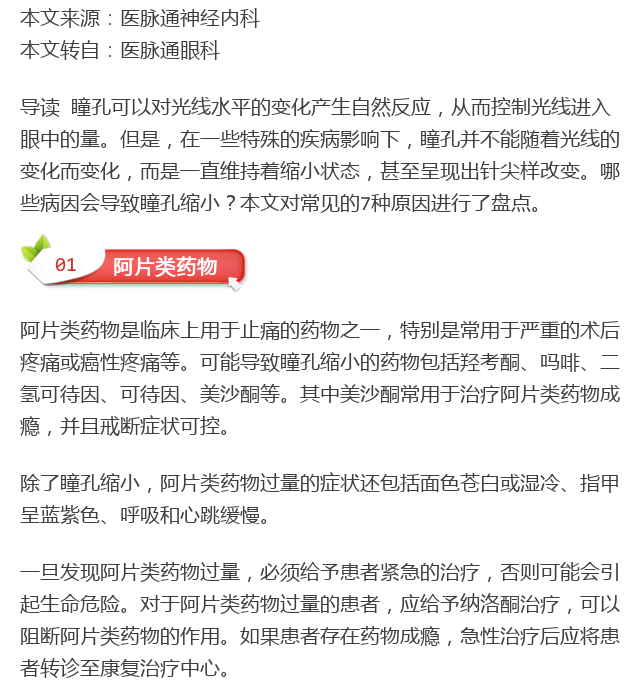 本文来源：医脉通神经内科
本文转自：医脉通眼科

导读 瞳孔可以对光线水平的变化产生自然反应，从而控制光线进入眼中的量。但是，在一些特殊的疾病影响下，瞳孔并不能随着光线的变化而变化，而是一直维持着缩小状态，甚至呈现出针尖样改变。哪些病因会导致瞳孔缩小？本文对常见的7种原因进行了盘点。

01 阿片类药物

阿片类药物是临床上用于止痛的药物之一，特别是常用于严重的术后疼痛或癌性疼痛等。可能导致瞳孔缩小的药物包括羟考酮、吗啡、二氢可待因、可待因、美沙酮等。其中美沙酮常用于治疗阿片类药物成瘾，并且戒断症状可控。

除了瞳孔缩小，阿片类药物过量的症状还包括面色苍白或湿冷、指甲呈蓝紫色、呼吸和心跳缓慢。

一旦发现阿片类药物过量，必须给予患者紧急的治疗，否则可能会引起生命危险。对于阿片类药物过量的患者，应给予纳洛酮治疗，可以阻断阿片类药物的作用。如果患者存在药物成瘾，急性治疗后应将患者转诊至康复治疗中心。